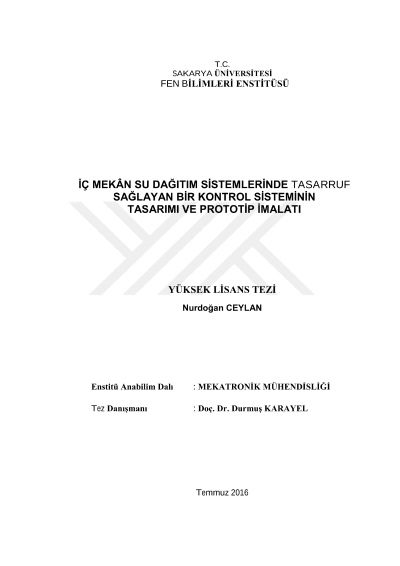 T.C.
SAKARYA ÜNİVERSİTESİ
FEN BİLİMLERİ ENSTİTÜSÜ

İÇ MEKÂN SU DAĞITIM SİSTEMLERİNDE TASARRUF SAĞLAYAN BİR KONTROL SİSTEMİNİN TASARIMI VE PROTOTİP İMALATI

YÜKSEK LİSANS TEZİ
Nurdoğan CEYLAN

Enstitü Anabilim Dalı : MEKATRONİK MÜHENDİSLİĞİ

Tez Danışmanı : Doç. Dr. Durmuş KARAYEL

Temmuz 2016